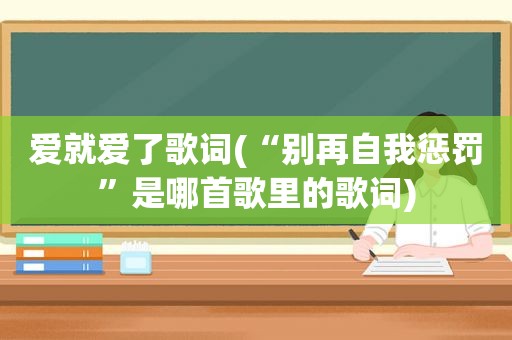 爱就爱了歌词(“别再自我惩罚”是哪首歌里的歌词)